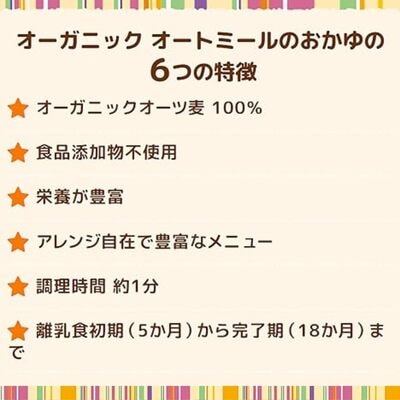 オーガニック オートミールのおかゆの
6つの特徴

★ オーガニックオーツ麦 100%

★ 食品添加物不使用

★ 栄養が豊富

★ アレンジ自在で豊富なメニュー

★ 調理時間 約1分

★ 離乳食初期（5か月）から完了期（18か月）まで